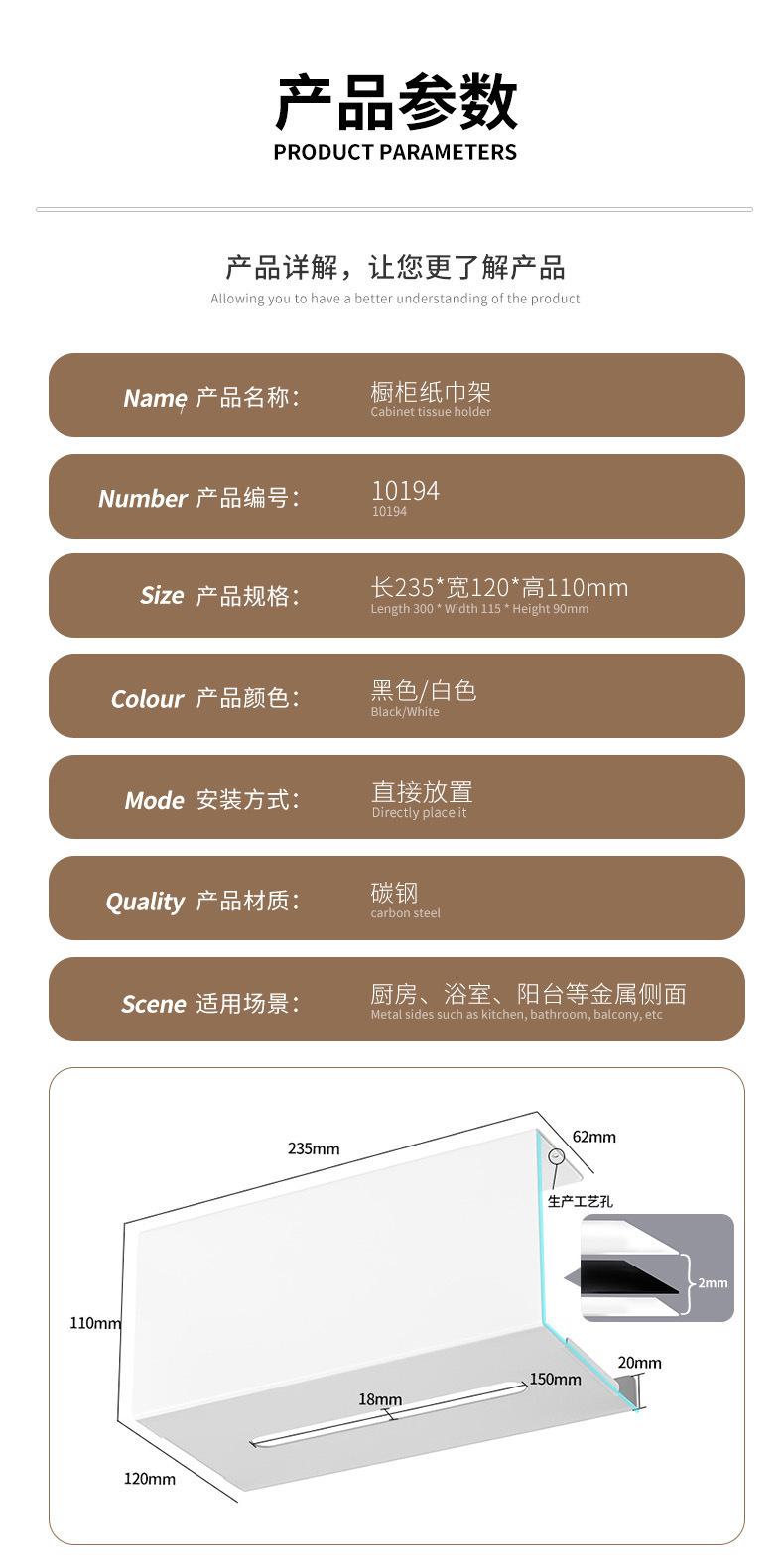 产品参数
PRODUCT PARAMETERS

产品详解，让您更了解产品
Allowing you to have a better understanding of the product

Name 产品名称：
橱柜纸巾架
Cabinet tissue holder

Number 产品编号：
10194
10194

Size 产品规格：
长235*宽120*高110mm
Length 300 * Width 115 * Height 90mm

Colour 产品颜色：
黑色/白色
Black/White

Mode 安装方式：
直接放置
Directly place it

Quality 产品材质：
碳钢
carbon steel

Scene 适用场景：
厨房、浴室、阳台等金属侧面
Metal sides such as kitchen, bathroom, balcony, etc

235mm
62mm
生产工艺孔
2mm
110mm
20mm
150mm
18mm
120mm